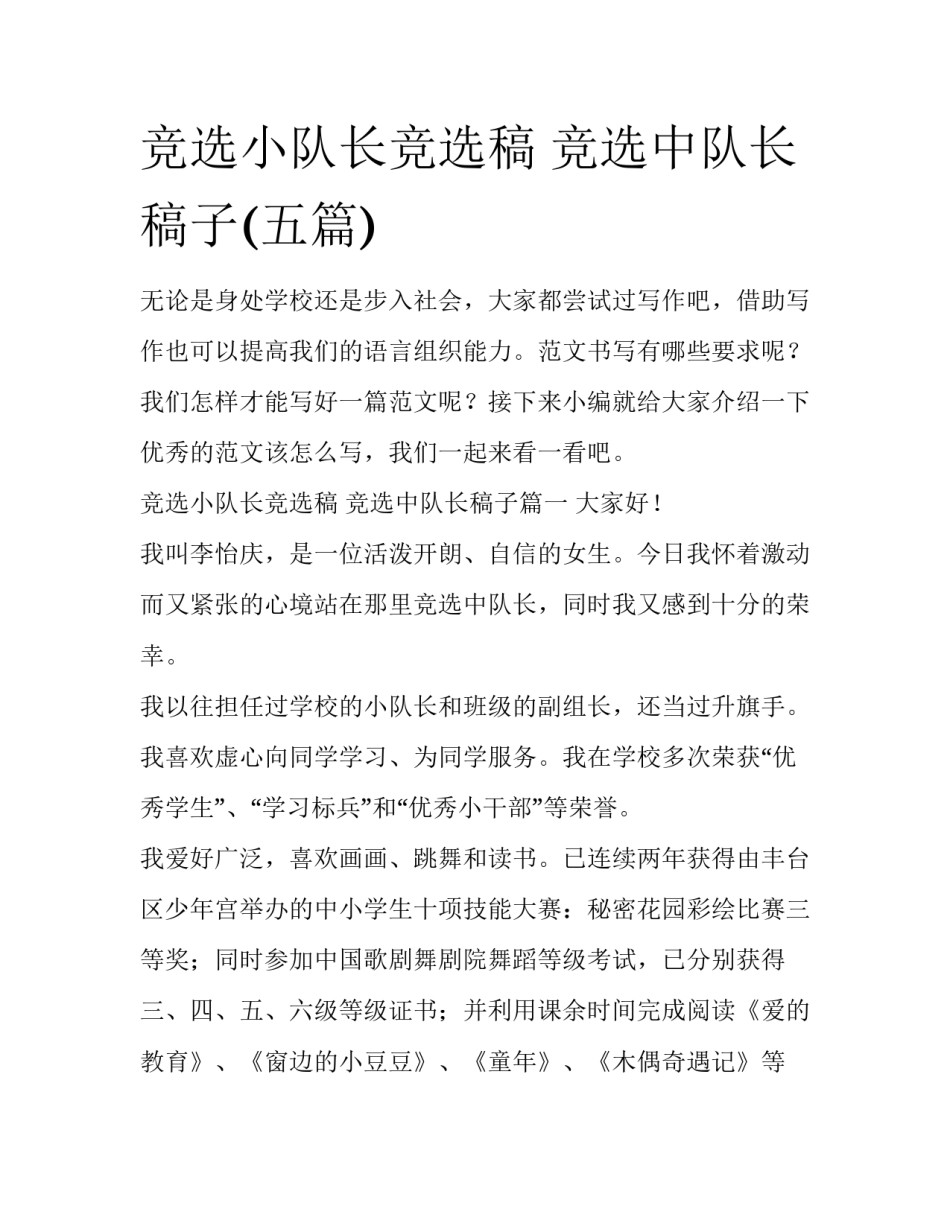 竞选小队长竞选稿 竞选中队长稿子(五篇)

无论是身处学校还是步入社会，大家都尝试过写作吧，借助写作也可以提高我们的语言组织能力。范文书写有哪些要求呢？我们怎样才能写好一篇范文呢？接下来小编就给大家介绍一下优秀的范文该怎么写，我们一起来看一看吧。

竞选小队长竞选稿 竞选中队长稿子篇一 大家好！

我叫李怡庆，是一位活泼开朗、自信的女生。今日我怀着激动而又紧张的心境站在那里竞选中队长，同时我又感到十分的荣幸。

我以往担任过学校的小队长和班级的副组长，还当过升旗手。我喜欢虚心向同学学习、为同学服务。我在学校多次荣获“优秀学生”、“学习标兵”和“优秀小干部”等荣誉。

我爱好广泛，喜欢画画、跳舞和读书。已连续两年获得由丰台区少年宫举办的中小学生十项技能大赛：秘密花园彩绘比赛三等奖；同时参加中国歌剧舞剧院舞蹈等级考试，已分别获得三、四、五、六级等级证书；并利用课余时间完成阅读《爱的教育》、《窗边的小豆豆》、《童年》、《木偶奇遇记》等